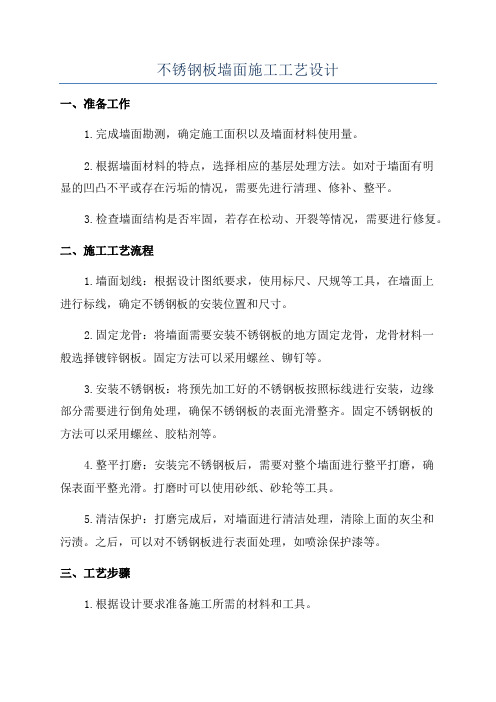 不锈钢板墙面施工工艺设计

一、准备工作

1.完成墙面勘测，确定施工面积以及墙面材料使用量。

2.根据墙面材料的特点，选择相应的基层处理方法。如对于墙面有明显的凹凸不平或存在污垢的情况，需要先进行清理、修补、整平。

3.检查墙面结构是否牢固，若存在松动、开裂等情况，需要进行修复。

二、施工工艺流程

1.墙面划线：根据设计图纸要求，使用标尺、尺规等工具，在墙面上进行标线，确定不锈钢板的安装位置和尺寸。

2.固定龙骨：将墙面需要安装不锈钢板的地方固定龙骨，龙骨材料一般选择镀锌钢板。固定方法可以采用螺丝、铆钉等。

3.安装不锈钢板：将预先加工好的不锈钢板按照标线进行安装，边缘部分需要进行倒角处理，确保不锈钢板的表面光滑整齐。固定不锈钢板的方法可以采用螺丝、胶粘剂等。

4.整平打磨：安装完不锈钢板后，需要对整个墙面进行整平打磨，确保表面平整光滑。打磨时可以使用砂纸、砂轮等工具。

5.清洁保护：打磨完成后，对墙面进行清洁处理，清除上面的灰尘和污渍。之后，可以对不锈钢板进行表面处理，如喷涂保护漆等。

三、工艺步骤

1.根据设计要求准备施工所需的材料和工具。